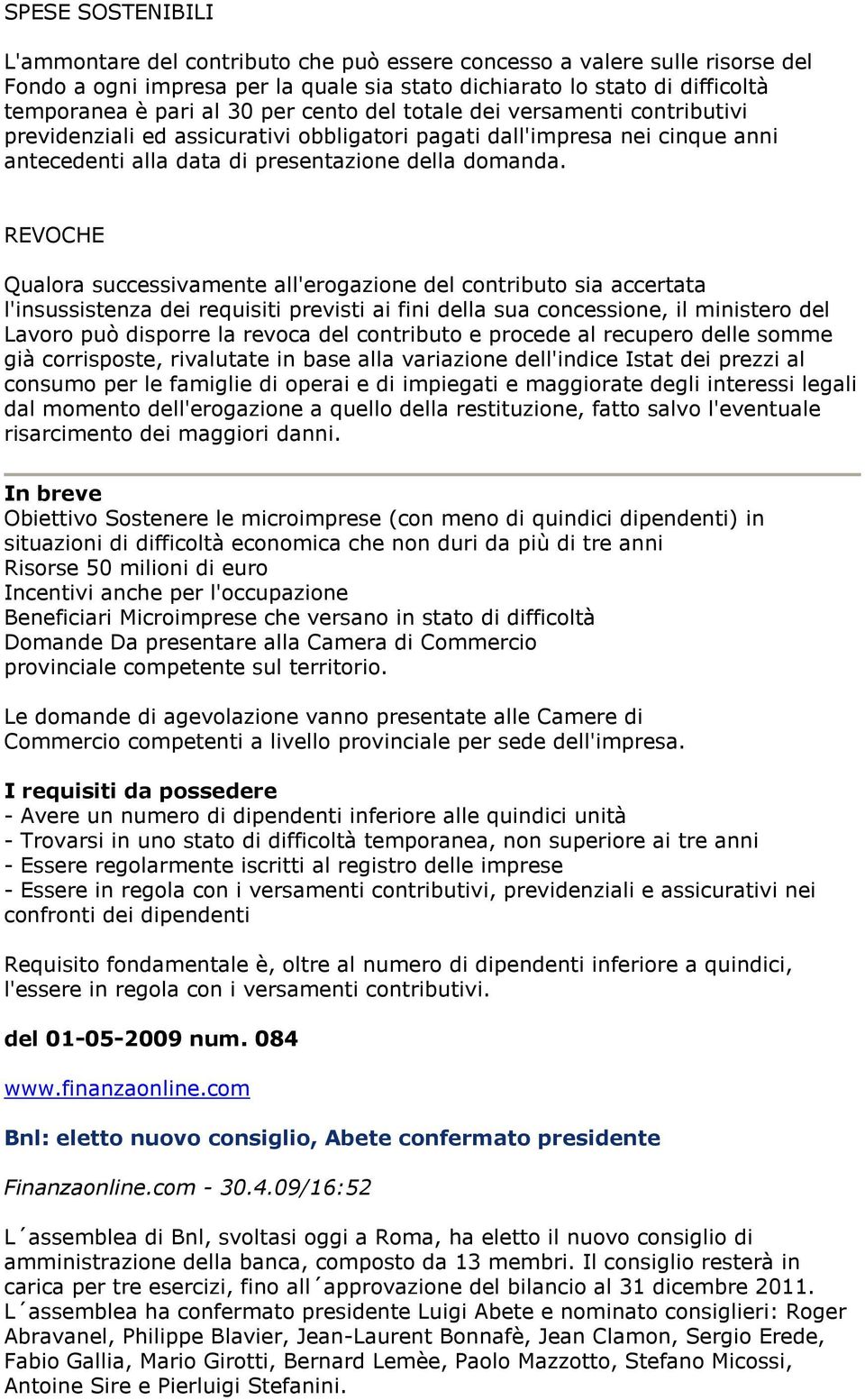 SPESE SOSTENIBILI

L'ammontare del contributo che può essere concesso a valere sulle risorse del Fondo a ogni impresa per la quale sia stato dichiarato lo stato di difficoltà temporanea è pari al 30 per cento del totale dei versamenti contributivi previdenziali ed assicurativi obbligatori pagati dall'impresa nei cinque anni antecedenti alla data di presentazione della domanda.

REVOCHE

Qualora successivamente all'erogazione del contributo sia accertata l'insussistenza dei requisiti previsti ai fini della sua concessione, il ministero del Lavoro può disporre la revoca del contributo e procede al recupero delle somme già corrisposte, rivalutate in base alla variazione dell'indice Istat dei prezzi al consumo per le famiglie di operai e di impiegati e maggiorate degli interessi legali dal momento dell'erogazione a quello della restituzione, fatto salvo l'eventuale risarcimento dei maggiori danni.

In breve
Obiettivo Sostenere le microimprese (con meno di quindici dipendenti) in situazioni di difficoltà economica che non duri da più di tre anni
Risorse 50 milioni di euro
Incentivi anche per l'occupazione
Beneficiari Microimprese che versano in stato di difficoltà
Domande Da presentare alla Camera di Commercio provinciale competente sul territorio.

Le domande di agevolazione vanno presentate alle Camere di Commercio competenti a livello provinciale per sede dell'impresa.

I requisiti da possedere
- Avere un numero di dipendenti inferiore alle quindici unità
- Trovarsi in uno stato di difficoltà temporanea, non superiore ai tre anni
- Essere regolarmente iscritti al registro delle imprese
- Essere in regola con i versamenti contributivi, previdenziali e assicurativi nei confronti dei dipendenti

Requisito fondamentale è, oltre al numero di dipendenti inferiore a quindici, l'essere in regola con i versamenti contributivi.

del 01-05-2009 num. 084

www.finanzaonline.com

Bnl: eletto nuovo consiglio, Abete confermato presidente

Finanzaonline.com - 30.4.09/16:52

L´assemblea di Bnl, svoltasi oggi a Roma, ha eletto il nuovo consiglio di amministrazione della banca, composto da 13 membri. Il consiglio resterà in carica per tre esercizi, fino all´approvazione del bilancio al 31 dicembre 2011. L´assemblea ha confermato presidente Luigi Abete e nominato consiglieri: Roger Abravanel, Philippe Blavier, Jean-Laurent Bonnafè, Jean Clamon, Sergio Erede, Fabio Gallia, Mario Girotti, Bernard Lemèe, Paolo Mazzotto, Stefano Micossi, Antoine Sire e Pierluigi Stefanini.